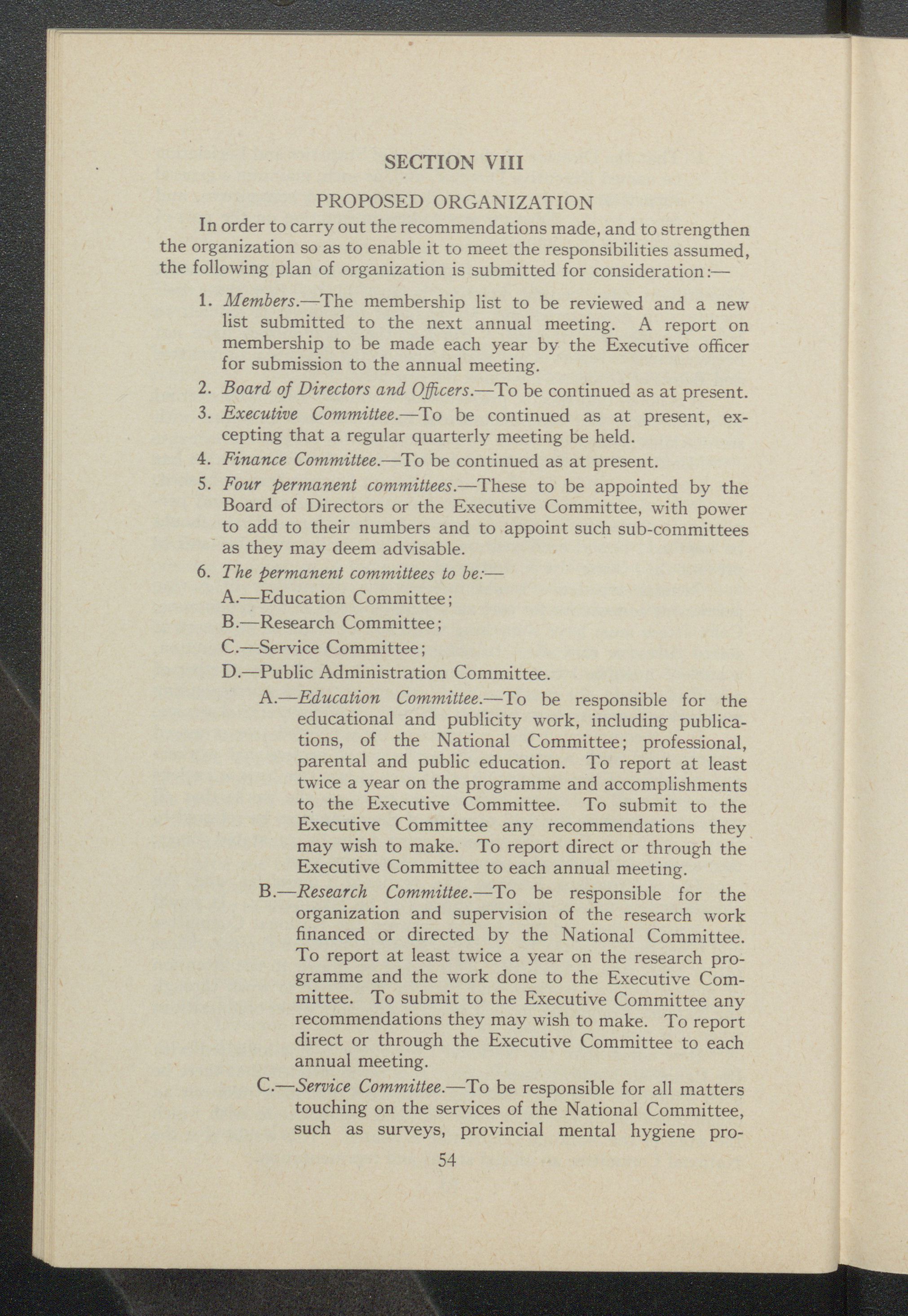 SECTION VIII

PROPOSED ORGANIZATION

In order to carry out the recommendations made, and to strengthen the organization so as to enable it to meet the responsibilities assumed, the following plan of organization is submitted for consideration:—

1. Members.—The membership list to be reviewed and a new list submitted to the next annual meeting. A report on membership to be made each year by the Executive officer for submission to the annual meeting.

2. Board of Directors and Officers.—To be continued as at present.

3. Executive Committee.—To be continued as at present, excepting that a regular quarterly meeting be held.

4. Finance Committee.—To be continued as at present.

5. Four permanent committees.—These to be appointed by the Board of Directors or the Executive Committee, with power to add to their numbers and to appoint such sub-committees as they may deem advisable.

6. The permanent committees to be:—

A.—Education Committee;

B.—Research Committee;

C.—Service Committee;

D.—Public Administration Committee.

A.—Education Committee.—To be responsible for the educational and publicity work, including publications, of the National Committee; professional, parental and public education. To report at least twice a year on the programme and accomplishments to the Executive Committee. To submit to the Executive Committee any recommendations they may wish to make. To report direct or through the Executive Committee to each annual meeting.

B.—Research Committee.—To be responsible for the organization and supervision of the research work financed or directed by the National Committee. To report at least twice a year on the research programme and the work done to the Executive Committee. To submit to the Executive Committee any recommendations they may wish to make. To report direct or through the Executive Committee to each annual meeting.

C.—Service Committee.—To be responsible for all matters touching on the services of the National Committee, such as surveys, provincial mental hygiene pro-

54